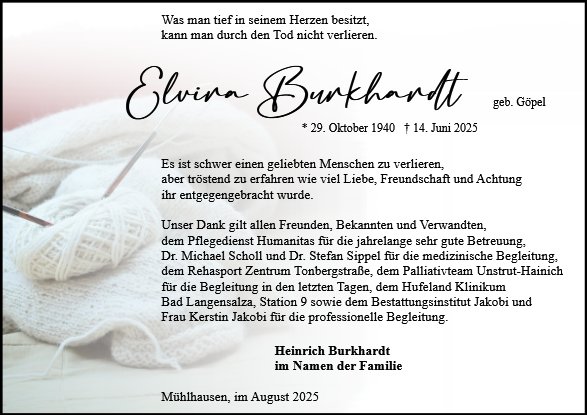 Was man tief in seinem Herzen besitzt,
kann man durch den Tod nicht verlieren.

Elvira Burkhardt geb. Göpel

* 29. Oktober 1940 † 14. Juni 2025

Es ist schwer einen geliebten Menschen zu verlieren,
aber tröstend zu erfahren wie viel Liebe, Freundschaft und Achtung
ihr entgegengebracht wurde.

Unser Dank gilt allen Freunden, Bekannten und Verwandten,
dem Pflegedienst Humanitas für die jahrelange sehr gute Betreuung,
Dr. Michael Scholl und Dr. Stefan Sippel für die medizinische Begleitung,
dem Rehasport Zentrum Tonbergstraße, dem Palliativteam Unstrut-Hainich
für die Begleitung in den letzten Tagen, dem Hufeland Klinikum
Bad Langensalza, Station 9 sowie dem Bestattungsinstitut Jakobi und
Frau Kerstin Jakobi für die professionelle Begleitung.

Heinrich Burkhardt
im Namen der Familie

Mühlhausen, im August 2025